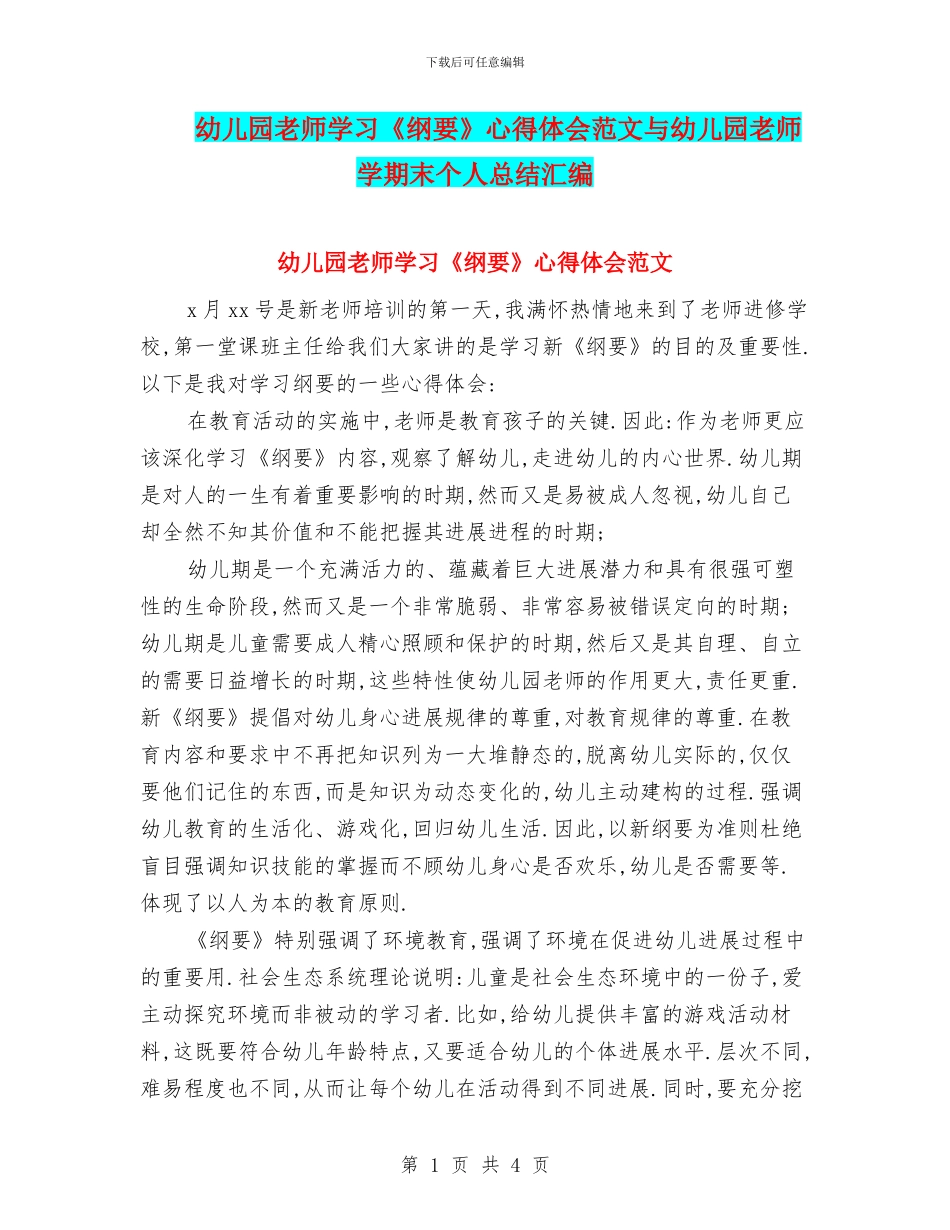 下载后可任意编辑

幼儿园老师学习《纲要》心得体会范文与幼儿园老师学期末个人总结汇编

幼儿园老师学习《纲要》心得体会范文

x 月 xx 号是新老师培训的第一天,我满怀热情地来到了老师进修学校,第一堂课班主任给我们大家讲的是学习新《纲要》的目的及重要性.以下是我对学习纲要的一些心得体会:

在教育活动的实施中,老师是教育孩子的关键.因此:作为老师更应该深化学习《纲要》内容,观察了解幼儿,走进幼儿的内心世界.幼儿期是对人的一生有着重要影响的时期,然而又是易被成人忽视,幼儿自己却全然不知其价值和不能把握其进展进程的时期;

幼儿期是一个充满活力的、蕴藏着巨大进展潜力和具有很强可塑性的生命阶段,然而又是一个非常脆弱、非常容易被错误定向的时期;幼儿期是儿童需要成人精心照顾和保护的时期,然后又是其自理、自立的需要日益增长的时期,这些特性使幼儿园老师的作用更大,责任更重.新《纲要》提倡对幼儿身心进展规律的尊重,对教育规律的尊重.在教育内容和要求中不再把知识列为一大堆静态的,脱离幼儿实际的,仅仅要他们记住的东西,而是知识为动态变化的,幼儿主动建构的过程.强调幼儿教育的生活化、游戏化,回归幼儿生活.因此,以新纲要为准则杜绝盲目强调知识技能的掌握而不顾幼儿身心是否欢乐,幼儿是否需要等.体现了以人为本的教育原则.

《纲要》特别强调了环境教育,强调了环境在促进幼儿进展过程中的重要用.社会生态系统理论说明:儿童是社会生态环境中的一份子,爱主动探究环境而非被动的学习者.比如,给幼儿提供丰富的游戏活动材料,这既要符合幼儿年龄特点,又要适合幼儿的个体进展水平.层次不同,难易程度也不同,从而让每个幼儿在活动得到不同进展.同时,要充分挖

第 1 页 共 4 页